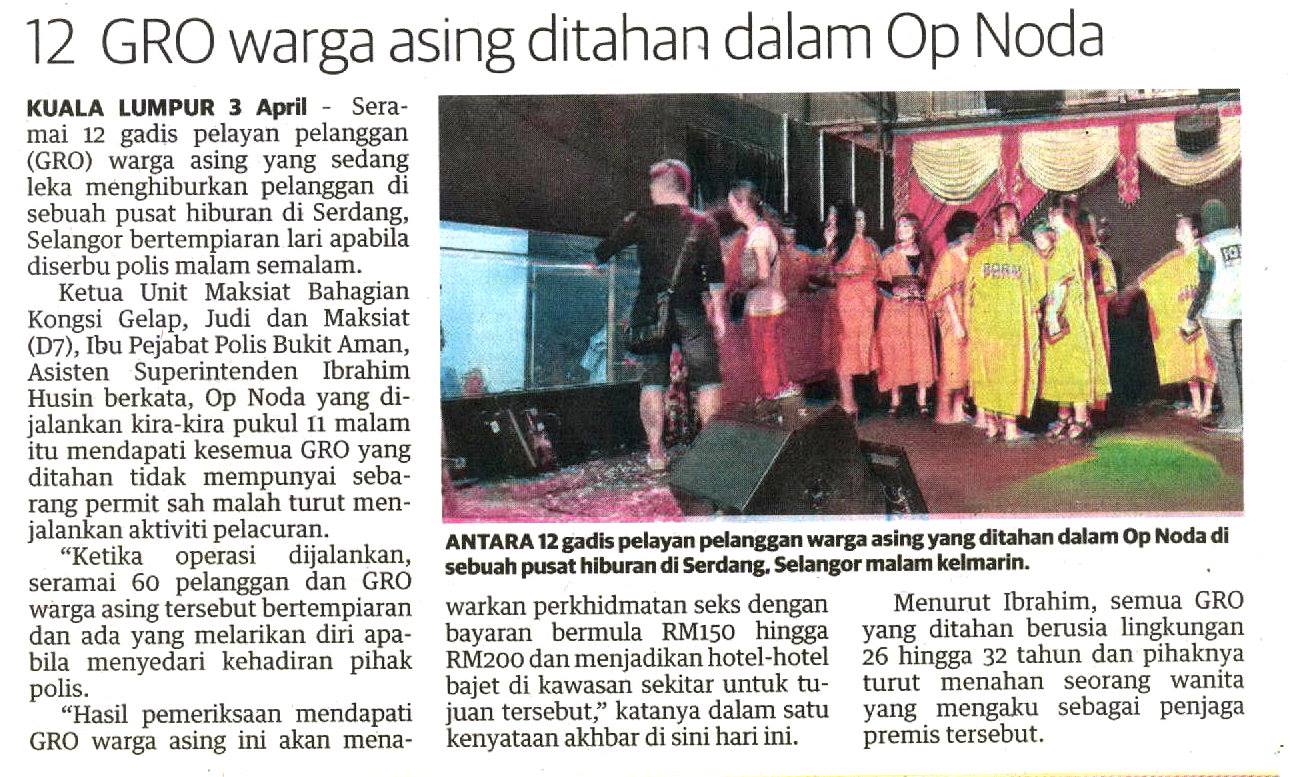 12 GRO warga asing ditahan dalam Op Noda

KUALA LUMPUR 3 April - Seramai 12 gadis pelayan pelanggan (GRO) warga asing yang sedang leka menghiburkan pelanggan di sebuah pusat hiburan di Serdang, Selangor bertempiaran lari apabila diserbu polis malam semalam.

Ketua Unit Maksiat Bahagian Kongsi Gelap, Judi dan Maksiat (D7), Ibu Pejabat Polis Bukit Aman, Asisten Superintenden Ibrahim Husin berkata, Op Noda yang dijalankan kira-kira pukul 11 malam itu mendapati kesemua GRO yang ditahan tidak mempunyai sebarang permit sah malah turut menjalankan aktiviti pelacuran.

"Ketika operasi dijalankan, seramai 60 pelanggan dan GRO warga asing tersebut bertempiaran dan ada yang melarikan diri apabila menyedari kehadiran pihak polis.

"Hasil pemeriksaan mendapati GRO warga asing ini akan menawarkan perkhidmatan seks dengan bayaran bermula RM150 hingga RM200 dan menjadikan hotel-hotel bajet di kawasan sekitar untuk tujuan tersebut," katanya dalam satu kenyataan akhbar di sini hari ini.

Menurut Ibrahim, semua GRO yang ditahan berusia lingkungan 26 hingga 32 tahun dan pihaknya turut menahan seorang wanita yang mengaku sebagai penjaga premis tersebut.

ANTARA 12 gadis pelayan pelanggan warga asing yang ditahan dalam Op Noda di sebuah pusat hiburan di Serdang, Selangor malam kelmarin.